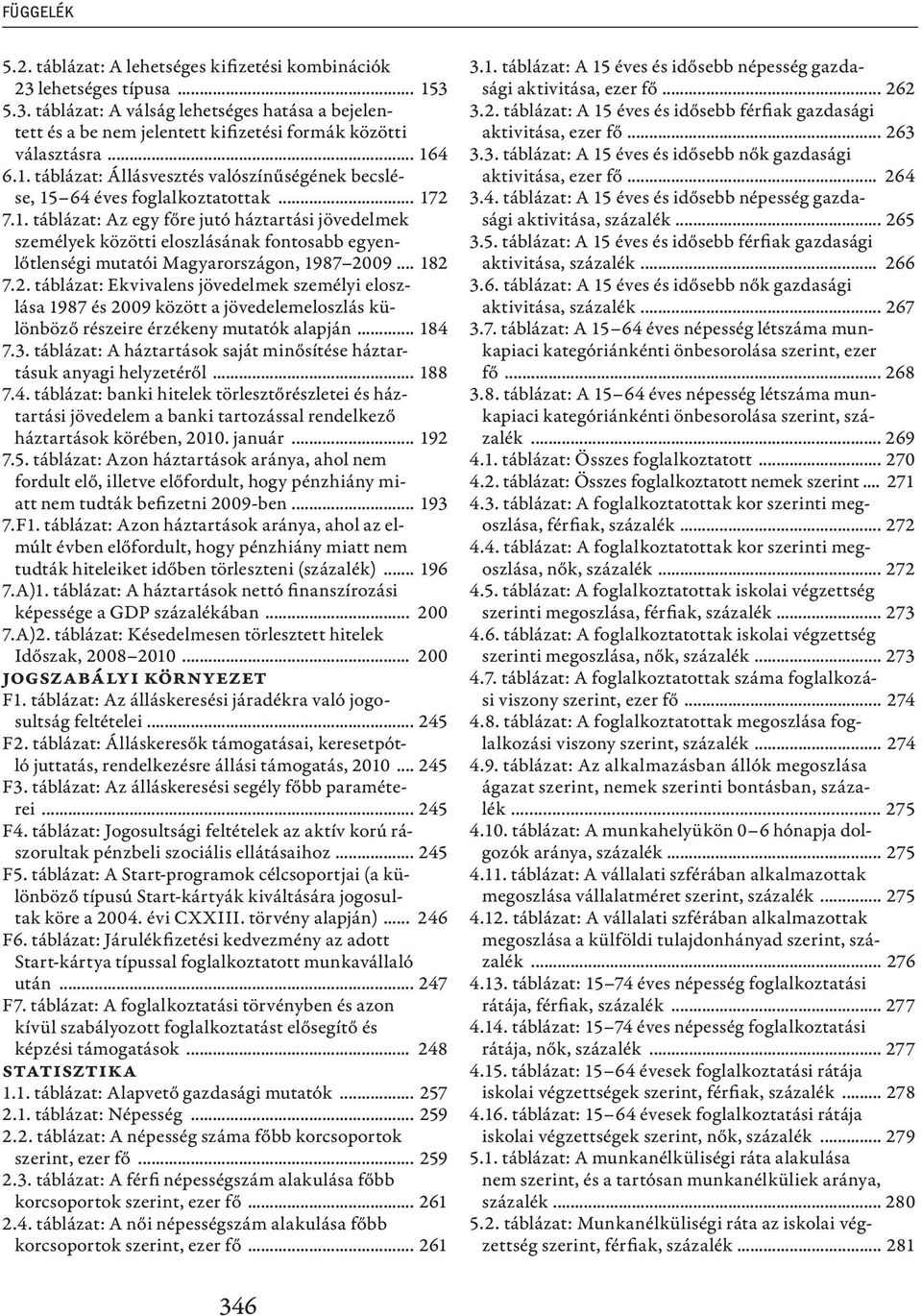 FÜGGELÉK

5.2. táblázat: A lehetséges kifizetési kombinációk 23 lehetséges típusa ... 153
5.3. táblázat: A válság lehetséges hatása a bejelentett és a be nem jelentett kifizetési formák közötti választásra ... 164
6.1. táblázat: Állásvesztés valószínűségének becslése, 15–64 éves foglalkoztatottak ... 172
7.1. táblázat: Az egy főre jutó háztartási jövedelmek személyek közötti eloszlásának fontosabb egyenlőtlenségi mutatói Magyarországon, 1987–2009 ... 182
7.2. táblázat: Ekvivalens jövedelmek személyi eloszlása 1987 és 2009 között a jövedelemeloszlás különböző részeire érzékeny mutatók alapján ... 184
7.3. táblázat: A háztartások saját minősítése háztartásuk anyagi helyzetéről ... 188
7.4. táblázat: banki hitelek törlesztőrészletei és háztartási jövedelem a banki tartozással rendelkező háztartások körében, 2010. január ... 192
7.5. táblázat: Azon háztartások aránya, ahol nem fordult elő, illetve előfordult, hogy pénzhiány miatt nem tudták befizetni 2009-ben ... 193
7.F1. táblázat: Azon háztartások aránya, ahol az elmúlt évben előfordult, hogy pénzhiány miatt nem tudták hiteleiket időben törleszteni (százalék) ... 196
7.A)1. táblázat: A háztartások nettó finanszírozási képessége a GDP százalékában ... 200
7.A)2. táblázat: Késedelmesen törlesztett hitelek Időszak, 2008–2010 ... 200
JOGSZABÁLYI KÖRNYEZET
F1. táblázat: Az álláskeresési járadékra való jogosultság feltételei ... 245
F2. táblázat: Álláskeresők támogatásai, keresetpótló juttatás, rendelkezésre állási támogatás, 2010 ... 245
F3. táblázat: Az álláskeresési segély főbb paraméterei ... 245
F4. táblázat: Jogosultsági feltételek az aktív korú rászorultak pénzbeli szociális ellátásaihoz ... 245
F5. táblázat: A Start-programok célcsoportjai (a különböző típusú Start-kártyák kiváltására jogosultak köre a 2004. évi CXXIII. törvény alapján) ... 246
F6. táblázat: Járulékfizetési kedvezmény az adott Start-kártya típussal foglalkoztatott munkavállaló után ... 247
F7. táblázat: A foglalkoztatási törvényben és azon kívül szabályozott foglalkoztatást elősegítő és képzési támogatások ... 248
STATISZTIKA
1.1. táblázat: Alapvető gazdasági mutatók ... 257
2.1. táblázat: Népesség ... 259
2.2. táblázat: A népesség száma főbb korcsoportok szerint, ezer fő ... 259
2.3. táblázat: A férfi népességszám alakulása főbb korcsoportok szerint, ezer fő ... 261
2.4. táblázat: A női népességszám alakulása főbb korcsoportok szerint, ezer fő ... 261

3.1. táblázat: A 15 éves és idősebb népesség gazdasági aktivitása, ezer fő ... 262
3.2. táblázat: A 15 éves és idősebb férfiak gazdasági aktivitása, ezer fő ... 263
3.3. táblázat: A 15 éves és idősebb nők gazdasági aktivitása, ezer fő ... 264
3.4. táblázat: A 15 éves és idősebb népesség gazdasági aktivitása, százalék ... 265
3.5. táblázat: A 15 éves és idősebb férfiak gazdasági aktivitása, százalék ... 266
3.6. táblázat: A 15 éves és idősebb nők gazdasági aktivitása, százalék ... 267
3.7. táblázat: A 15–64 éves népesség létszáma munkapiaci kategóriánkénti önbesorolása szerint, ezer fő ... 268
3.8. táblázat: A 15–64 éves népesség létszáma munkapiaci kategóriánkénti önbesorolása szerint, százalék ... 269
4.1. táblázat: Összes foglalkoztatott ... 270
4.2. táblázat: Összes foglalkoztatott nemek szerint ... 271
4.3. táblázat: A foglalkoztatottak kor szerinti megoszlása, férfiak, százalék ... 272
4.4. táblázat: A foglalkoztatottak kor szerinti megoszlása, nők, százalék ... 272
4.5. táblázat: A foglalkoztatottak iskolai végzettség szerinti megoszlása, férfiak, százalék ... 273
4.6. táblázat: A foglalkoztatottak iskolai végzettség szerinti megoszlása, nők, százalék ... 273
4.7. táblázat: A foglalkoztatottak száma foglalkozási viszony szerint, ezer fő ... 274
4.8. táblázat: A foglalkoztatottak megoszlása foglalkozási viszony szerint, százalék ... 274
4.9. táblázat: Az alkalmazásban állók megoszlása ágazat szerint, nemek szerinti bontásban, százalék ... 275
4.10. táblázat: A munkahelyükön 0–6 hónapja dolgozók aránya, százalék ... 275
4.11. táblázat: A vállalati szférában alkalmazottak megoszlása vállalatméret szerint, százalék ... 275
4.12. táblázat: A vállalati szférában alkalmazottak megoszlása a külföldi tulajdonhányad szerint, százalék ... 276
4.13. táblázat: 15–74 éves népesség foglalkoztatási rátája, férfiak, százalék ... 277
4.14. táblázat: 15–74 éves népesség foglalkoztatási rátája, nők, százalék ... 277
4.15. táblázat: 15–64 évesek foglalkoztatási rátája iskolai végzettségek szerint, férfiak, százalék ... 278
4.16. táblázat: 15–64 évesek foglalkoztatási rátája iskolai végzettségek szerint, nők, százalék ... 279
5.1. táblázat: A munkanélküliségi ráta alakulása nem szerint, és a tartósan munkanélküliek aránya, százalék ... 280
5.2. táblázat: Munkanélküliségi ráta az iskolai végzettség szerint, férfiak, százalék ... 281

346